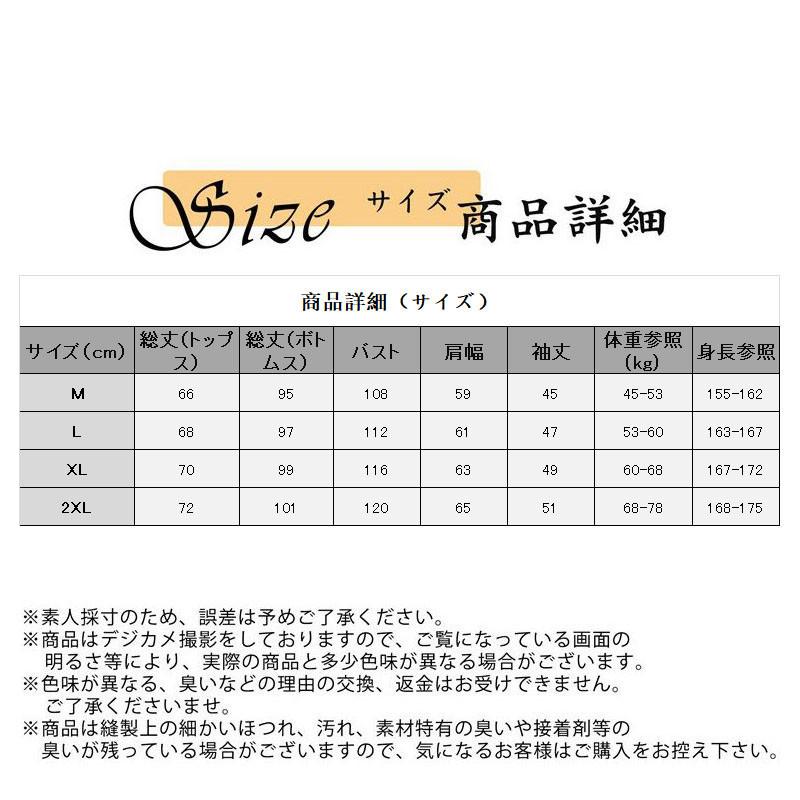 Size サイズ 商品詳細

商品詳細（サイズ）

| サイズ（cm） | 総丈（トップス） | 総丈（ボトムス） | バスト | 肩幅 | 袖丈 | 体重参照（kg） | 身長参照 |
|---|---|---|---|---|---|---|---|
| M | 66 | 95 | 108 | 59 | 45 | 45-53 | 155-162 |
| L | 68 | 97 | 112 | 61 | 47 | 53-60 | 163-167 |
| XL | 70 | 99 | 116 | 63 | 49 | 60-68 | 167-172 |
| 2XL | 72 | 101 | 120 | 65 | 51 | 68-78 | 168-175 |

※素人採寸のため、誤差は予めご了承ください。
※商品はデジカメ撮影をしておりますので、ご覧になっている画面の明るさ等により、実際の商品と多少色味が異なる場合がございます。
※色味が異なる、臭いなどの理由の交換、返金はお受けできません。ご了承くださいませ。
※商品は縫製上の細かいほつれ、汚れ、素材特有の臭いや接着剤等の臭いが残っている場合がございますので、気になるお客様はご購入をお控え下さい。